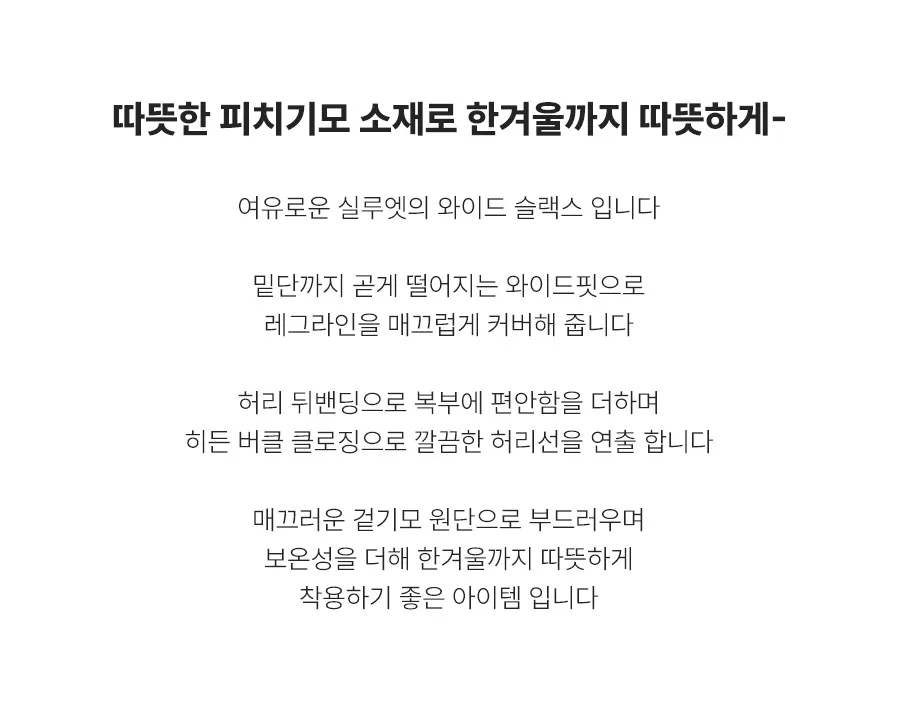 따뜻한 피치기모 소재로 한겨울까지 따뜻하게-

여유로운 실루엣의 와이드 슬랙스 입니다

밑단까지 곧게 떨어지는 와이드핏으로
레그라인을 매끄럽게 커버해 줍니다

허리 뒤밴딩으로 복부에 편안함을 더하며
히든 버클 클로징으로 깔끔한 허리선을 연출 합니다

매끄러운 겉기모 원단으로 부드러우며
보온성을 더해 한겨울까지 따뜻하게
착용하기 좋은 아이템 입니다